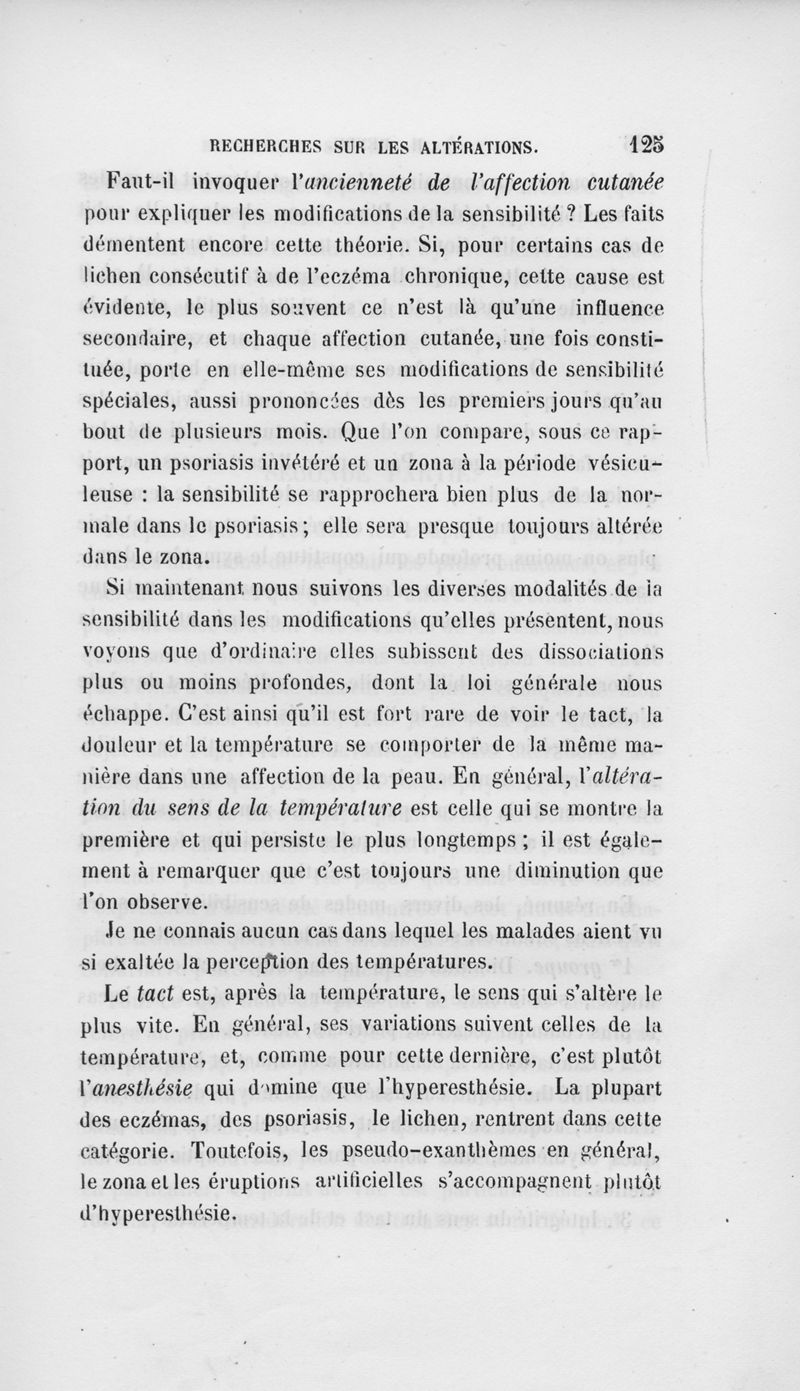 RECHERCHES SUR LES ALTÉRATIONS. 125

Faut-il invoquer l'ancienneté de l'affection cutanée pour expliquer les modifications de la sensibilité ? Les faits démentent encore cette théorie. Si, pour certains cas de lichen consécutif à de l'eczéma chronique, cette cause est évidente, le plus souvent ce n'est là qu'une influence secondaire, et chaque affection cutanée, une fois constituée, porte en elle-même ses modifications de sensibilité spéciales, aussi prononcées dès les premiers jours qu'au bout de plusieurs mois. Que l'on compare, sous ce rapport, un psoriasis invétéré et un zona à la période vésiculeuse : la sensibilité se rapprochera bien plus de la normale dans le psoriasis ; elle sera presque toujours altérée dans le zona.

Si maintenant nous suivons les diverses modalités de la sensibilité dans les modifications qu'elles présentent, nous voyons que d'ordinaire elles subissent des dissociations plus ou moins profondes, dont la loi générale nous échappe. C'est ainsi qu'il est fort rare de voir le tact, la douleur et la température se comporter de la même manière dans une affection de la peau. En général, l'altération du sens de la température est celle qui se montre la première et qui persiste le plus longtemps ; il est également à remarquer que c'est toujours une diminution que l'on observe.

Je ne connais aucun cas dans lequel les malades aient vu si exaltée la perception des températures.

Le tact est, après la température, le sens qui s'altère le plus vite. En général, ses variations suivent celles de la température, et, comme pour cette dernière, c'est plutôt l'anesthésie qui domine que l'hyperesthésie. La plupart des eczémas, des psoriasis, le lichen, rentrent dans cette catégorie. Toutefois, les pseudo-exanthèmes en général, le zona et les éruptions artificielles s'accompagnent plutôt d'hyperesthésie.